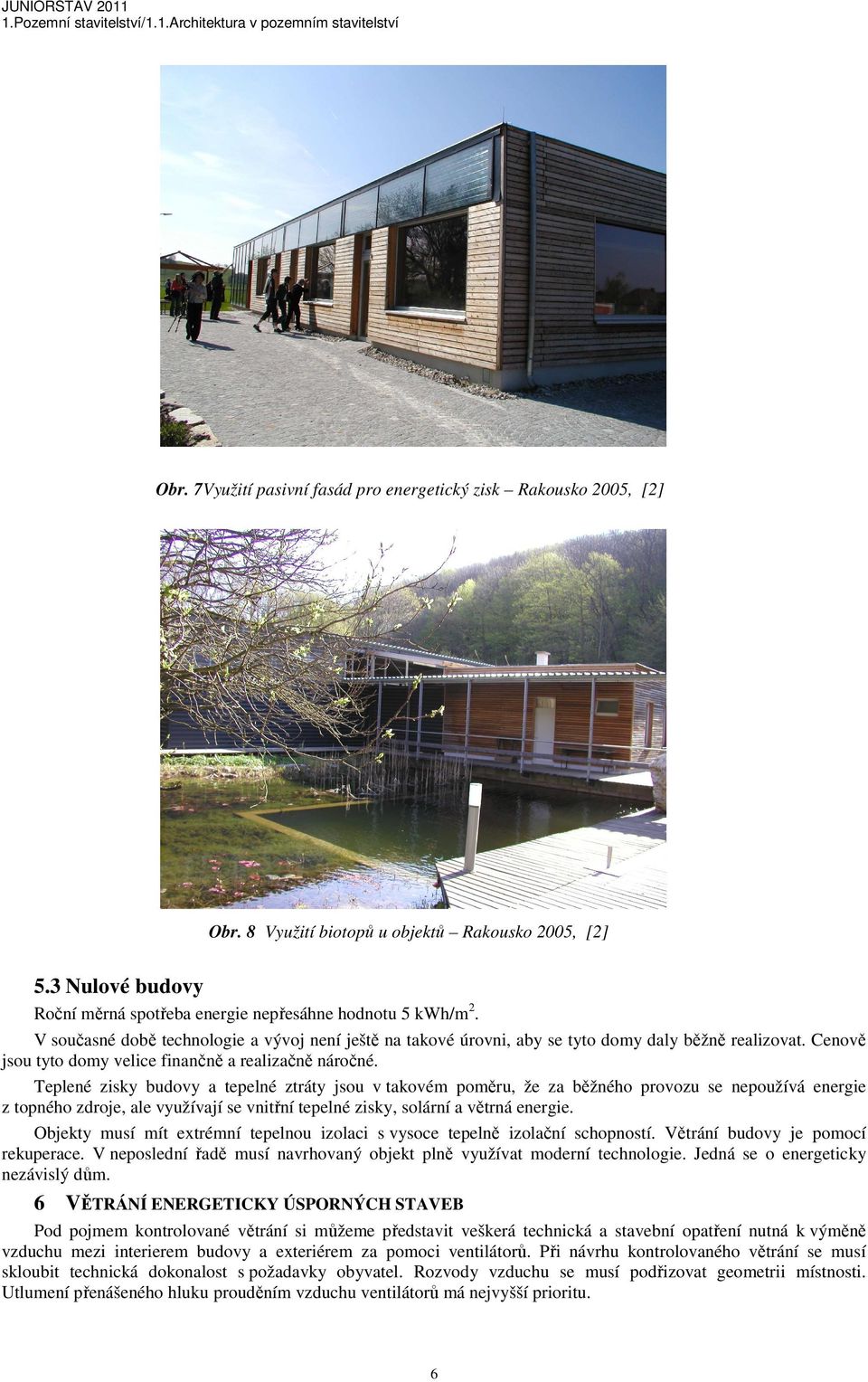 JUNIORSTAV 2011
1.Pozemní stavitelství/1.1.Architektura v pozemním stavitelství

Obr. 7Využití pasivní fasád pro energetický zisk – Rakousko 2005, [2]

Obr. 8 Využití biotopů u objektů – Rakousko 2005, [2]

5.3 Nulové budovy

Roční měrná spotřeba energie nepřesáhne hodnotu 5 kWh/m$^2$.

V současné době technologie a vývoj není ještě na takové úrovni, aby se tyto domy daly běžně realizovat. Cenově jsou tyto domy velice finančně a realizačně náročné.

Teplené zisky budovy a tepelné ztráty jsou v takovém poměru, že za běžného provozu se nepoužívá energie z topného zdroje, ale využívají se vnitřní tepelné zisky, solární a větrná energie.

Objekty musí mít extrémní tepelnou izolaci s vysoce tepelně izolační schopností. Větrání budovy je pomocí rekuperace. V neposlední řadě musí navrhovaný objekt plně využívat moderní technologie. Jedná se o energeticky nezávislý dům.

6 VĚTRÁNÍ ENERGETICKY ÚSPORNÝCH STAVEB

Pod pojmem kontrolované větrání si můžeme představit veškerá technická a stavební opatření nutná k výměně vzduchu mezi interierem budovy a exteriérem za pomoci ventilátorů. Při návrhu kontrolovaného větrání se musí skloubit technická dokonalost s požadavky obyvatel. Rozvody vzduchu se musí podřizovat geometrii místnosti. Utlumení přenášeného hluku prouděním vzduchu ventilátorů má nejvyšší prioritu.

6